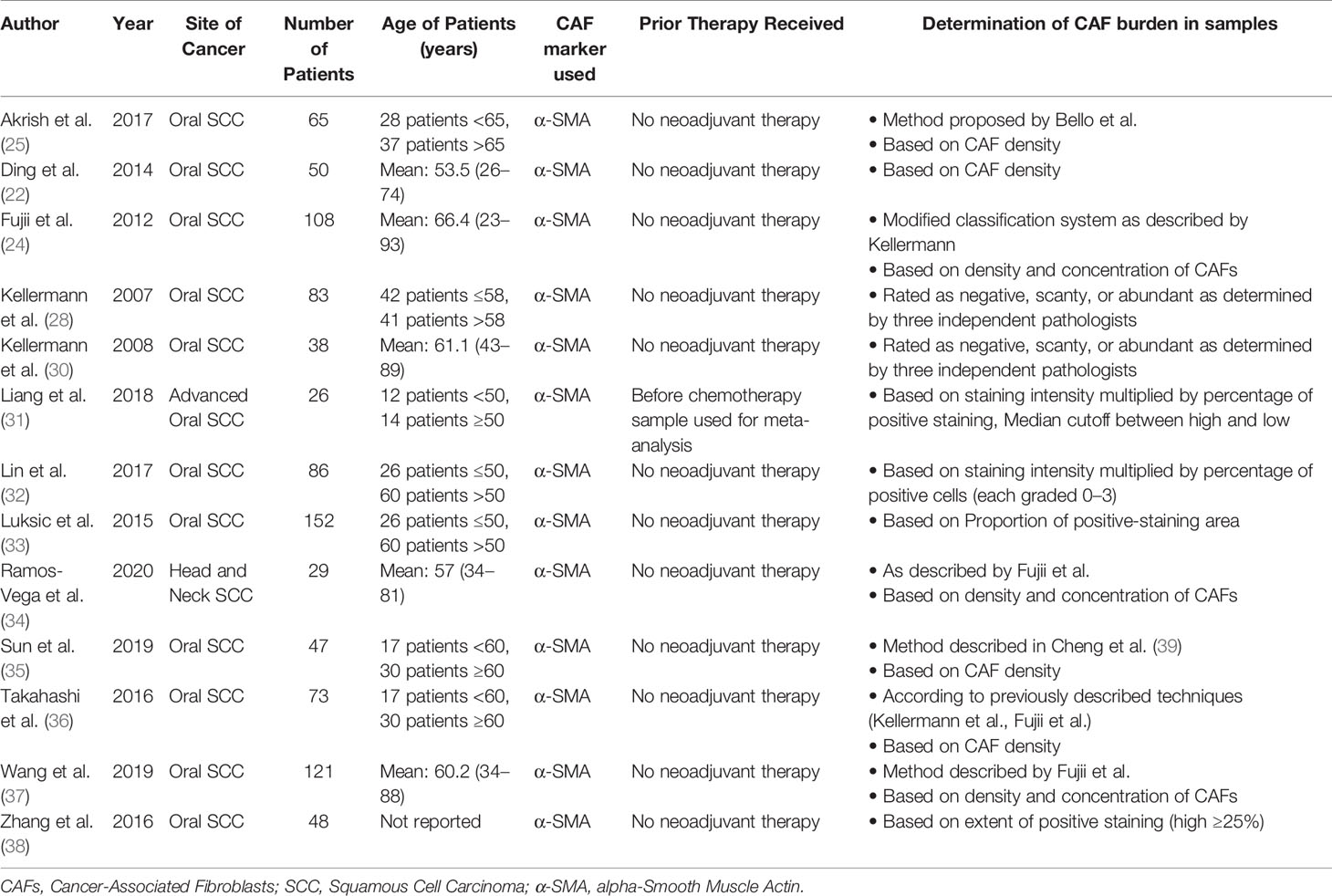 | Author | Year | Site of Cancer | Number of Patients | Age of Patients (years) | CAF marker used | Prior Therapy Received | Determination of CAF burden in samples |
|---|---|---|---|---|---|---|---|
| Akrish et al. (25) | 2017 | Oral SCC | 65 | 28 patients <65, 37 patients >65 | α-SMA | No neoadjuvant therapy | • Method proposed by Bello et al. • Based on CAF density |
| Ding et al. (22) | 2014 | Oral SCC | 50 | Mean: 53.5 (26–74) | α-SMA | No neoadjuvant therapy | • Based on CAF density |
| Fujii et al. (24) | 2012 | Oral SCC | 108 | Mean: 66.4 (23–93) | α-SMA | No neoadjuvant therapy | • Modified classification system as described by Kellermann • Based on density and concentration of CAFs |
| Kellermann et al. (28) | 2007 | Oral SCC | 83 | 42 patients ≤58, 41 patients >58 | α-SMA | No neoadjuvant therapy | • Rated as negative, scanty, or abundant as determined by three independent pathologists |
| Kellermann et al. (30) | 2008 | Oral SCC | 38 | Mean: 61.1 (43–89) | α-SMA | No neoadjuvant therapy | • Rated as negative, scanty, or abundant as determined by three independent pathologists |
| Liang et al. (31) | 2018 | Advanced Oral SCC | 26 | 12 patients <50, 14 patients ≥50 | α-SMA | Before chemotherapy sample used for meta-analysis | • Based on staining intensity multiplied by percentage of positive staining, Median cutoff between high and low |
| Lin et al. (32) | 2017 | Oral SCC | 86 | 26 patients ≤50, 60 patients >50 | α-SMA | No neoadjuvant therapy | • Based on staining intensity multiplied by percentage of positive cells (each graded 0–3) |
| Luksic et al. (33) | 2015 | Oral SCC | 152 | 26 patients ≤50, 60 patients >50 | α-SMA | No neoadjuvant therapy | • Based on Proportion of positive-staining area |
| Ramos-Vega et al. (34) | 2020 | Head and Neck SCC | 29 | Mean: 57 (34–81) | α-SMA | No neoadjuvant therapy | • As described by Fujii et al. • Based on density and concentration of CAFs |
| Sun et al. (35) | 2019 | Oral SCC | 47 | 17 patients <60, 30 patients ≥60 | α-SMA | No neoadjuvant therapy | • Method described in Cheng et al. (39) • Based on CAF density |
| Takahashi et al. (36) | 2016 | Oral SCC | 73 | 17 patients <60, 30 patients ≥60 | α-SMA | No neoadjuvant therapy | • According to previously described techniques (Kellermann et al., Fujii et al.) • Based on CAF density |
| Wang et al. (37) | 2019 | Oral SCC | 121 | Mean: 60.2 (34–88) | α-SMA | No neoadjuvant therapy | • Method described by Fujii et al. • Based on density and concentration of CAFs |
| Zhang et al. (38) | 2016 | Oral SCC | 48 | Not reported | α-SMA | No neoadjuvant therapy | • Based on extent of positive staining (high ≥25%) |

CAFs, Cancer-Associated Fibroblasts; SCC, Squamous Cell Carcinoma; α-SMA, alpha-Smooth Muscle Actin.